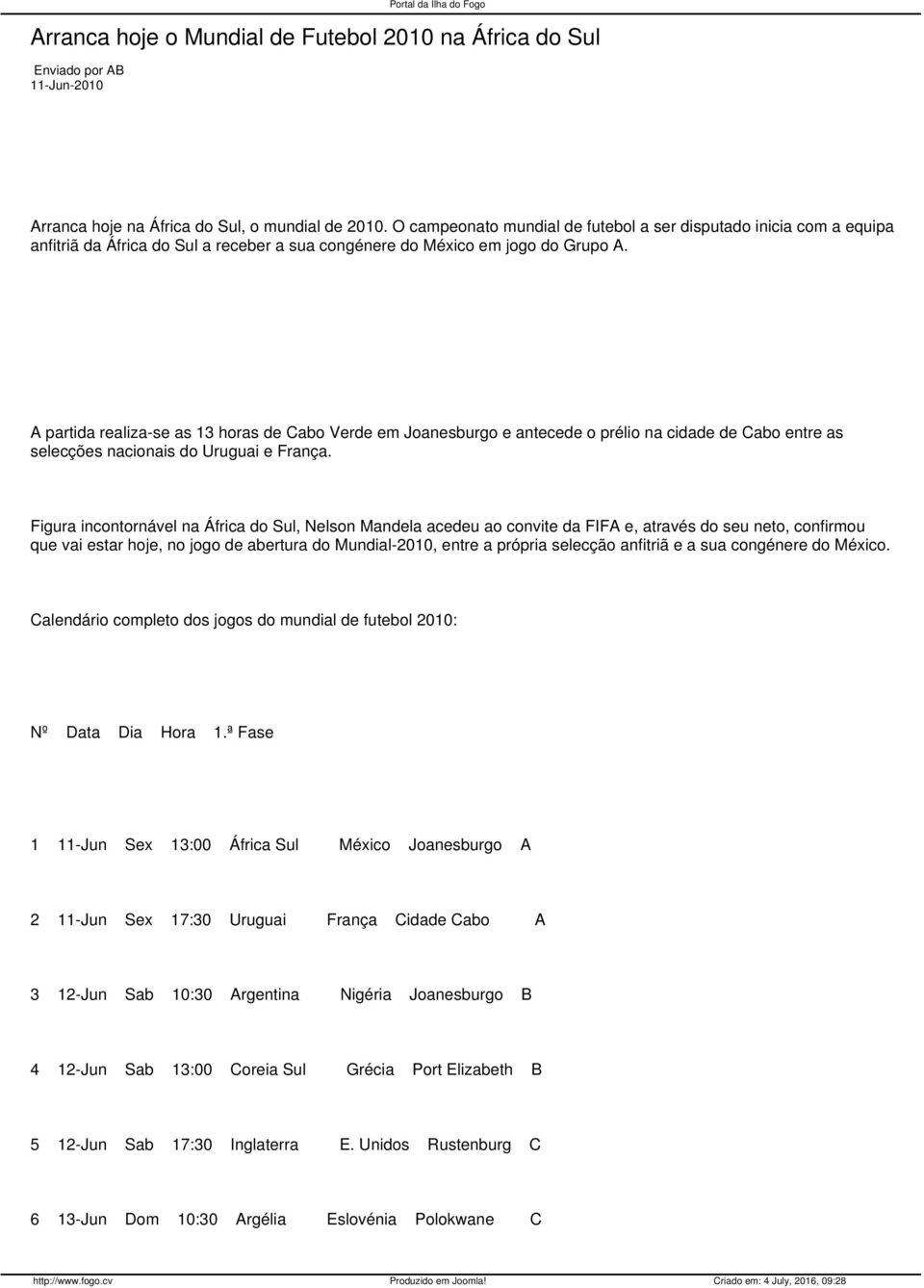 Portal da Ilha do Fogo

Arranca hoje o Mundial de Futebol 2010 na África do Sul

Enviado por AB
11-Jun-2010

Arranca hoje na África do Sul, o mundial de 2010. O campeonato mundial de futebol a ser disputado inicia com a equipa anfitriã da África do Sul a receber a sua congénere do México em jogo do Grupo A.

A partida realiza-se as 13 horas de Cabo Verde em Joanesburgo e antecede o prélio na cidade de Cabo entre as selecções nacionais do Uruguai e França.

Figura incontornável na África do Sul, Nelson Mandela acedeu ao convite da FIFA e, através do seu neto, confirmou que vai estar hoje, no jogo de abertura do Mundial-2010, entre a própria selecção anfitriã e a sua congénere do México.

Calendário completo dos jogos do mundial de futebol 2010:

Nº Data Dia Hora 1.ª Fase

1 11-Jun Sex 13:00 África Sul México Joanesburgo A

2 11-Jun Sex 17:30 Uruguai França Cidade Cabo A

3 12-Jun Sab 10:30 Argentina Nigéria Joanesburgo B

4 12-Jun Sab 13:00 Coreia Sul Grécia Port Elizabeth B

5 12-Jun Sab 17:30 Inglaterra E. Unidos Rustenburg C

6 13-Jun Dom 10:30 Argélia Eslovénia Polokwane C

http://www.fogo.cv Produzido em Joomla! Criado em: 4 July, 2016, 09:28